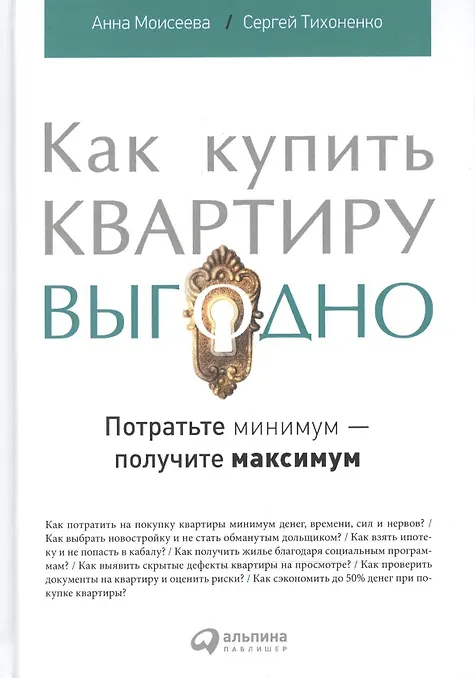 Анна Моисеева / Сергей Тихоненко

Как купить
КВАРТИРУ
ВЫГОДНО

Потратьте минимум —
получите максимум

Как потратить на покупку квартиры минимум денег, времени, сил и нервов? / Как выбрать новостройку и не стать обманутым дольщиком? / Как взять ипотеку и не попасть в кабалу? / Как получить жилье благодаря социальным программам? / Как выявить скрытые дефекты квартиры на просмотре? / Как проверить документы на квартиру и оценить риски? / Как сэкономить до 50% денег при покупке квартиры?

альпина
ПАБЛИШЕР